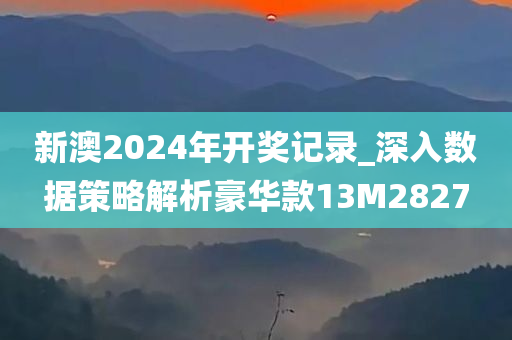 新澳2024年开奖记录_深入数据策略解析豪华款13M2827